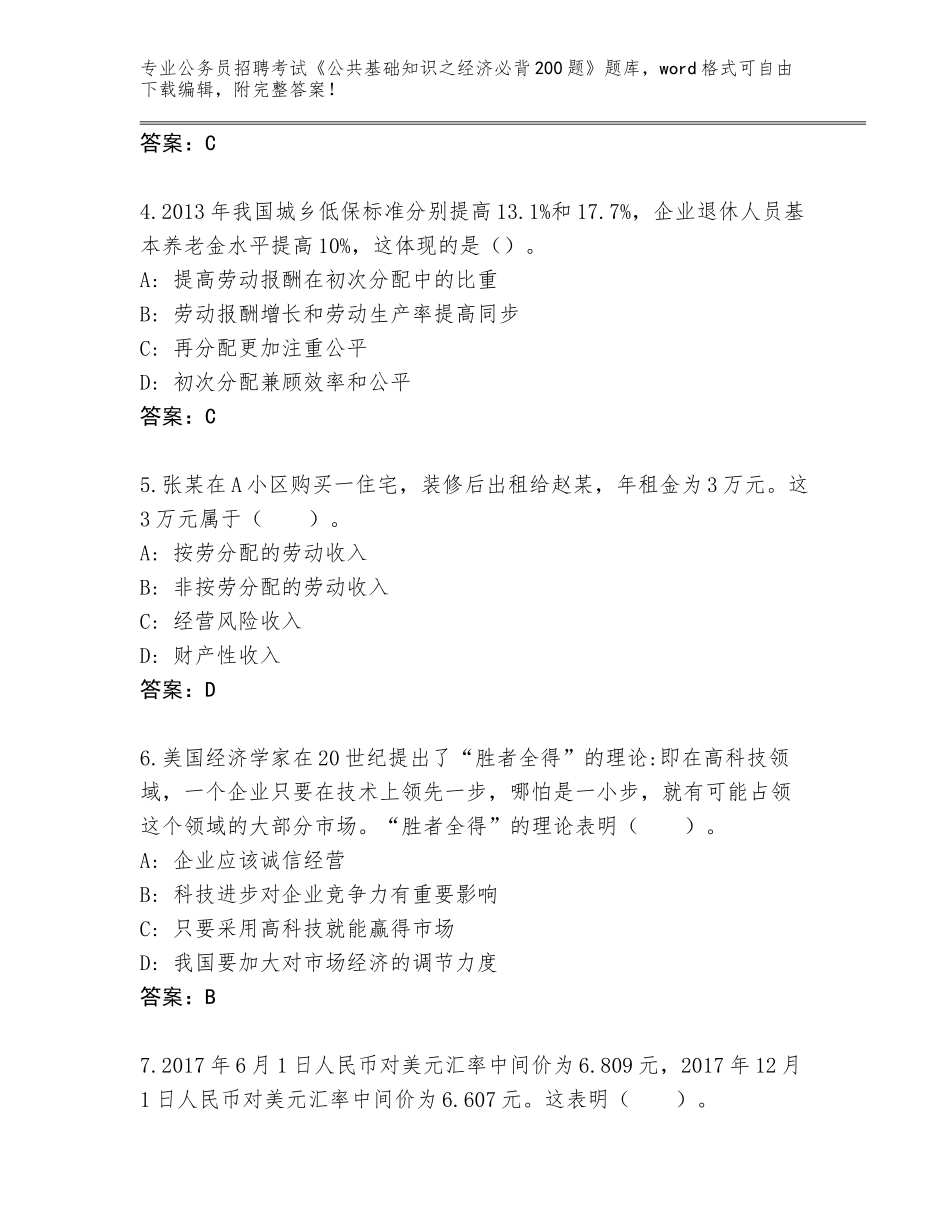 专业公务员招聘考试《公共基础知识之经济必背200题》题库，word格式可自由下载编辑，附完整答案！

答案：C

4.2013年我国城乡低保标准分别提高13.1%和17.7%，企业退休人员基本养老金水平提高10%，这体现的是（）。
A：提高劳动报酬在初次分配中的比重
B：劳动报酬增长和劳动生产率提高同步
C：再分配更加注重公平
D：初次分配兼顾效率和公平
答案：C

5.张某在A小区购买一住宅，装修后出租给赵某，年租金为3万元。这3万元属于（　　）。
A：按劳分配的劳动收入
B：非按劳分配的劳动收入
C：经营风险收入
D：财产性收入
答案：D

6.美国经济学家在20世纪提出了“胜者全得”的理论:即在高科技领域，一个企业只要在技术上领先一步，哪怕是一小步，就有可能占领这个领域的大部分市场。“胜者全得”的理论表明（　　）。
A：企业应该诚信经营
B：科技进步对企业竞争力有重要影响
C：只要采用高科技就能赢得市场
D：我国要加大对市场经济的调节力度
答案：B

7.2017年6月1日人民币对美元汇率中间价为6.809元，2017年12月1日人民币对美元汇率中间价为6.607元。这表明（　　）。